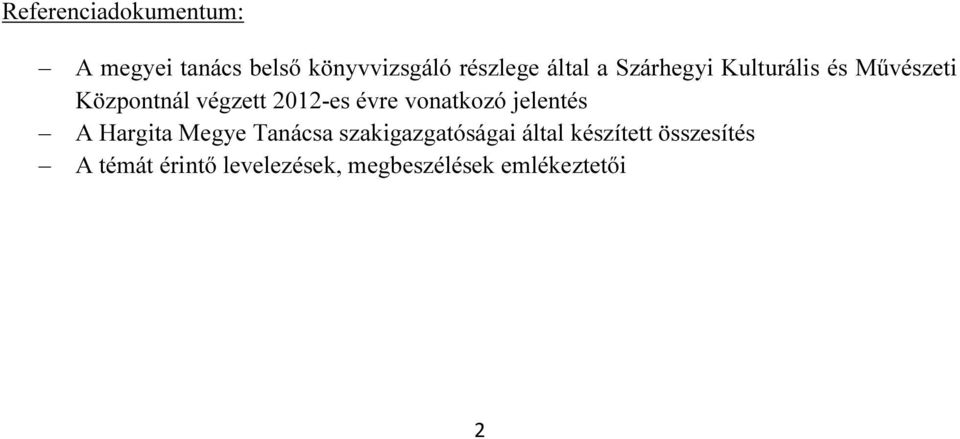 Referenciadokumentum:

– A megyei tanács belső könyvvizsgáló részlege által a Szárhegyi Kulturális és Művészeti Központnál végzett 2012-es évre vonatkozó jelentés
– A Hargita Megye Tanácsa szakigazgatóságai által készített összesítés
– A témát érintő levelezések, megbeszélések emlékeztetői

2